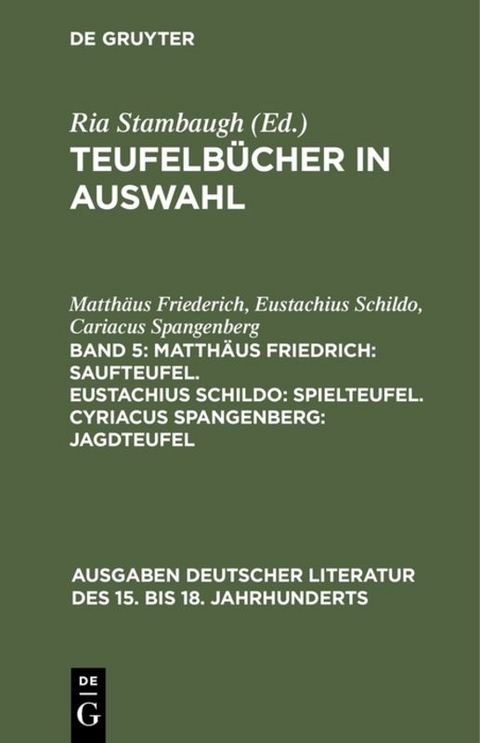 DE GRUYTER

Ria Stambaugh (Ed.)
TEUFELBÜCHER IN AUSWAHL

Matthäus Friederich, Eustachius Schildo, Cariacus Spangenberg
BAND 5: MATTHÄUS FRIEDRICH: SAUFTEUFEL. EUSTACHIUS SCHILDO: SPIELTEUFEL. CYRIACUS SPANGENBERG: JAGDTEUFEL

AUSGABEN DEUTSCHER LITERATUR DES 15. BIS 18. JAHRHUNDERTS

DE
G